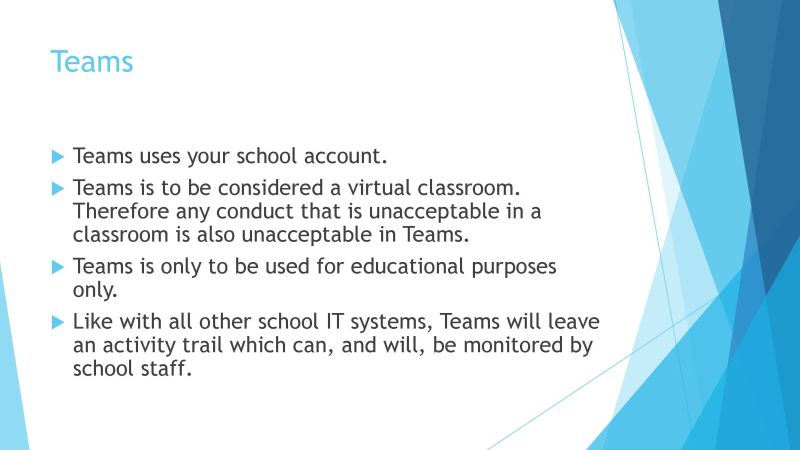 Teams

Teams uses your school account.

Teams is to be considered a virtual classroom. Therefore any conduct that is unacceptable in a classroom is also unacceptable in Teams.

Teams is only to be used for educational purposes only.

Like with all other school IT systems, Teams will leave an activity trail which can, and will, be monitored by school staff.